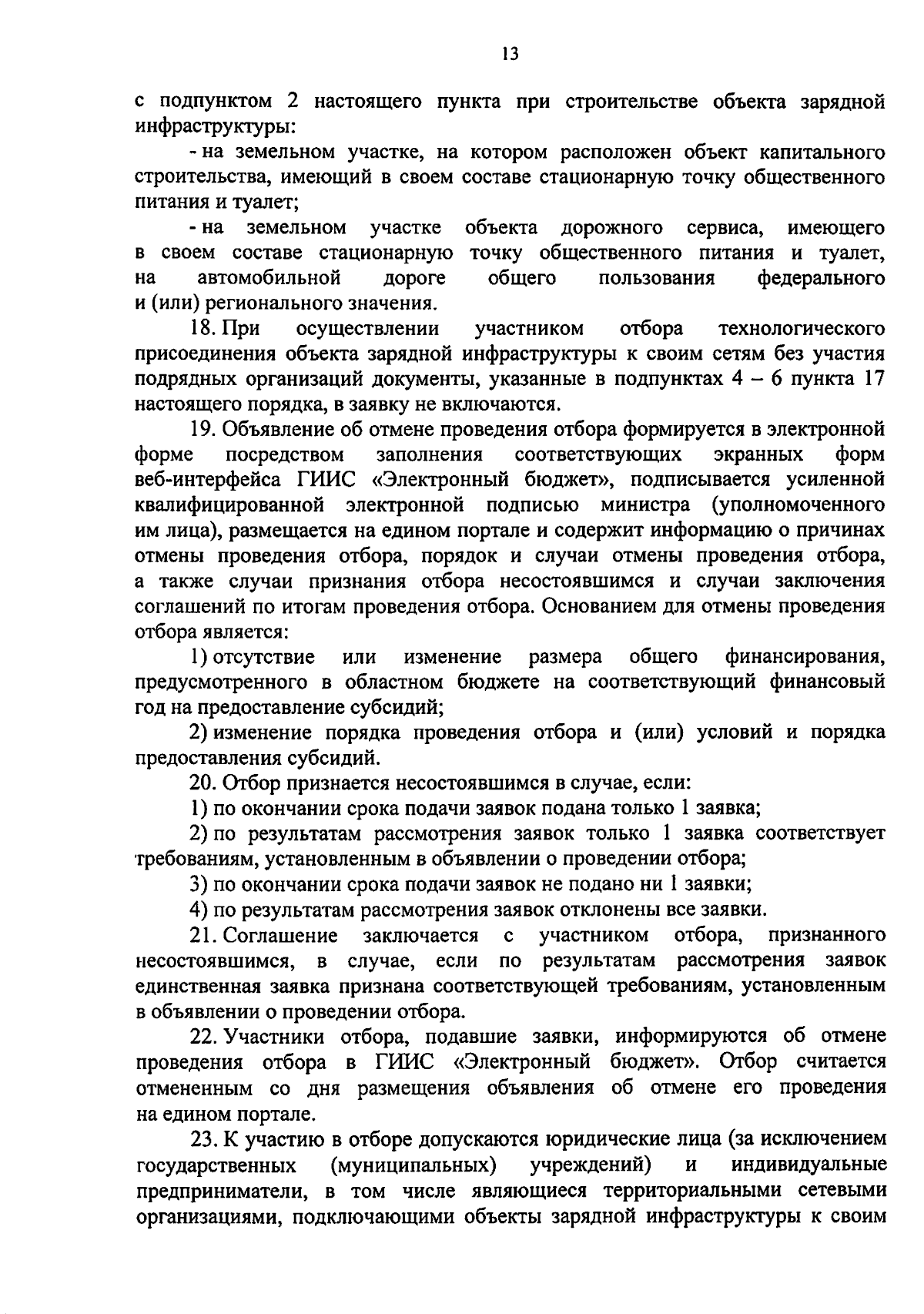 13

с подпунктом 2 настоящего пункта при строительстве объекта зарядной инфраструктуры:

- на земельном участке, на котором расположен объект капитального строительства, имеющий в своем составе стационарную точку общественного питания и туалет;

- на земельном участке объекта дорожного сервиса, имеющего в своем составе стационарную точку общественного питания и туалет, на автомобильной дороге общего пользования федерального и (или) регионального значения.

18. При осуществлении участником отбора технологического присоединения объекта зарядной инфраструктуры к своим сетям без участия подрядных организаций документы, указанные в подпунктах 4 – 6 пункта 17 настоящего порядка, в заявку не включаются.

19. Объявление об отмене проведения отбора формируется в электронной форме посредством заполнения соответствующих экранных форм веб-интерфейса ГИИС «Электронный бюджет», подписывается усиленной квалифицированной электронной подписью министра (уполномоченного им лица), размещается на едином портале и содержит информацию о причинах отмены проведения отбора, порядок и случаи отмены проведения отбора, а также случаи признания отбора несостоявшимся и случаи заключения соглашений по итогам проведения отбора. Основанием для отмены проведения отбора является:

1) отсутствие или изменение размера общего финансирования, предусмотренного в областном бюджете на соответствующий финансовый год на предоставление субсидий;

2) изменение порядка проведения отбора и (или) условий и порядка предоставления субсидий.

20. Отбор признается несостоявшимся в случае, если:

1) по окончании срока подачи заявок подана только 1 заявка;

2) по результатам рассмотрения заявок только 1 заявка соответствует требованиям, установленным в объявлении о проведении отбора;

3) по окончании срока подачи заявок не подано ни 1 заявки;

4) по результатам рассмотрения заявок отклонены все заявки.

21. Соглашение заключается с участником отбора, признанного несостоявшимся, в случае, если по результатам рассмотрения заявок единственная заявка признана соответствующей требованиям, установленным в объявлении о проведении отбора.

22. Участники отбора, подавшие заявки, информируются об отмене проведения отбора в ГИИС «Электронный бюджет». Отбор считается отмененным со дня размещения объявления об отмене его проведения на едином портале.

23. К участию в отборе допускаются юридические лица (за исключением государственных (муниципальных) учреждений) и индивидуальные предприниматели, в том числе являющиеся территориальными сетевыми организациями, подключающими объекты зарядной инфраструктуры к своим